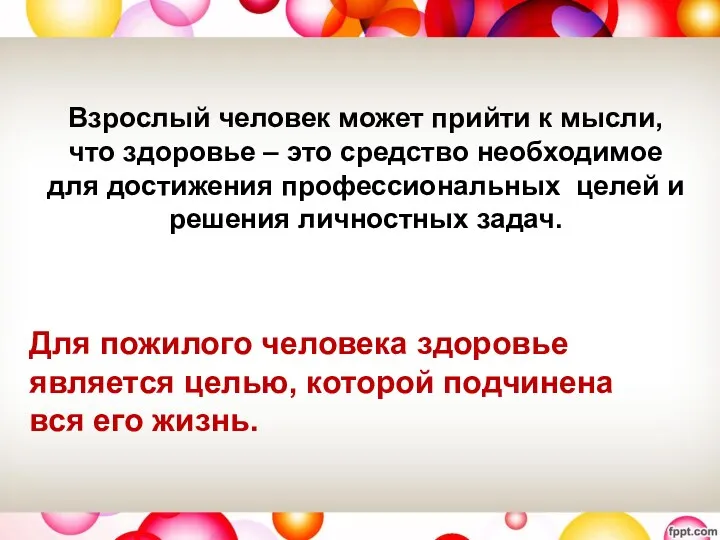 Взрослый человек может прийти к мысли, что здоровье – это средство необходимое для достижения профессиональных целей и решения личностных задач.

Для пожилого человека здоровье является целью, которой подчинена вся его жизнь.

fppt.com